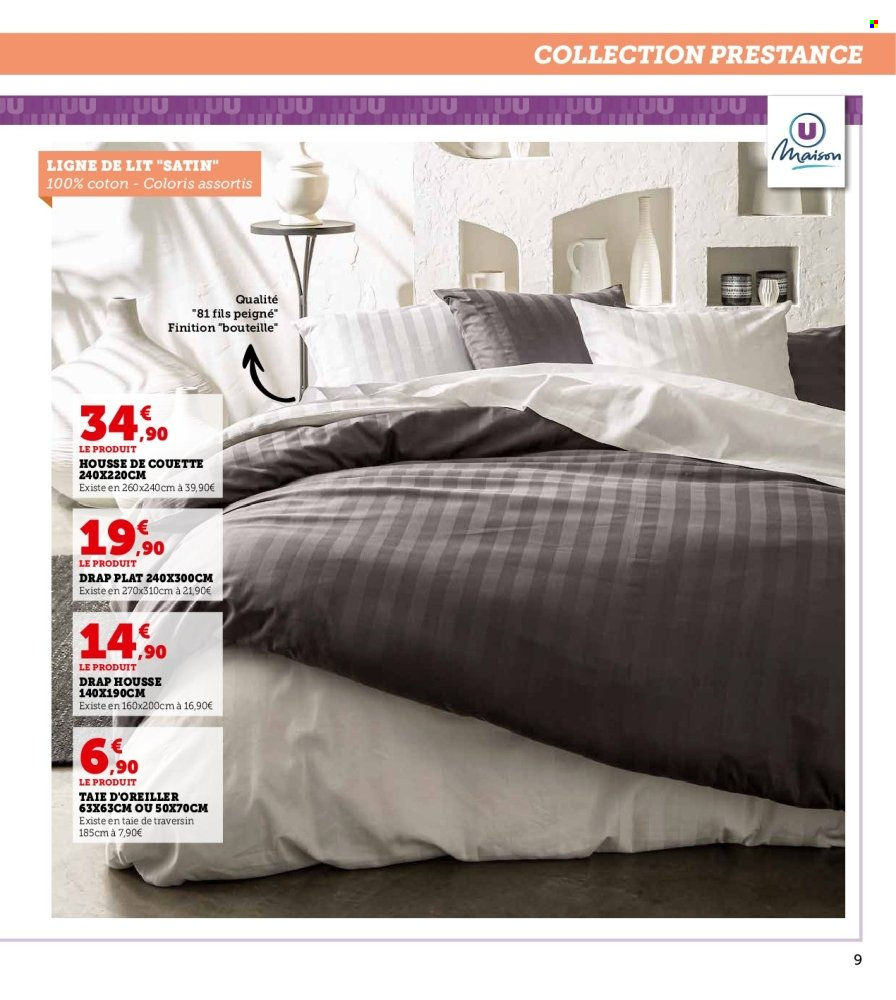 COLLECTION PRESTANCE

U Maison

LIGNE DE LIT "SATIN"
100% coton - Coloris assortis

Qualité "81 fils peigné" Finition "bouteille"

34€,90
LE PRODUIT
HOUSSE DE COUETTE 240X220CM
Existe en 260x240cm à 39,90€

19€,90
LE PRODUIT
DRAP PLAT 240X300CM
Existe en 270x310cm à 21,90€

14€,90
LE PRODUIT
DRAP HOUSSE 140X190CM
Existe en 160x200cm à 16,90€

6€,90
LE PRODUIT
TAIE D'OREILLER 63X63CM OU 50X70CM
Existe en taie de traversin 185cm à 7,90€

9